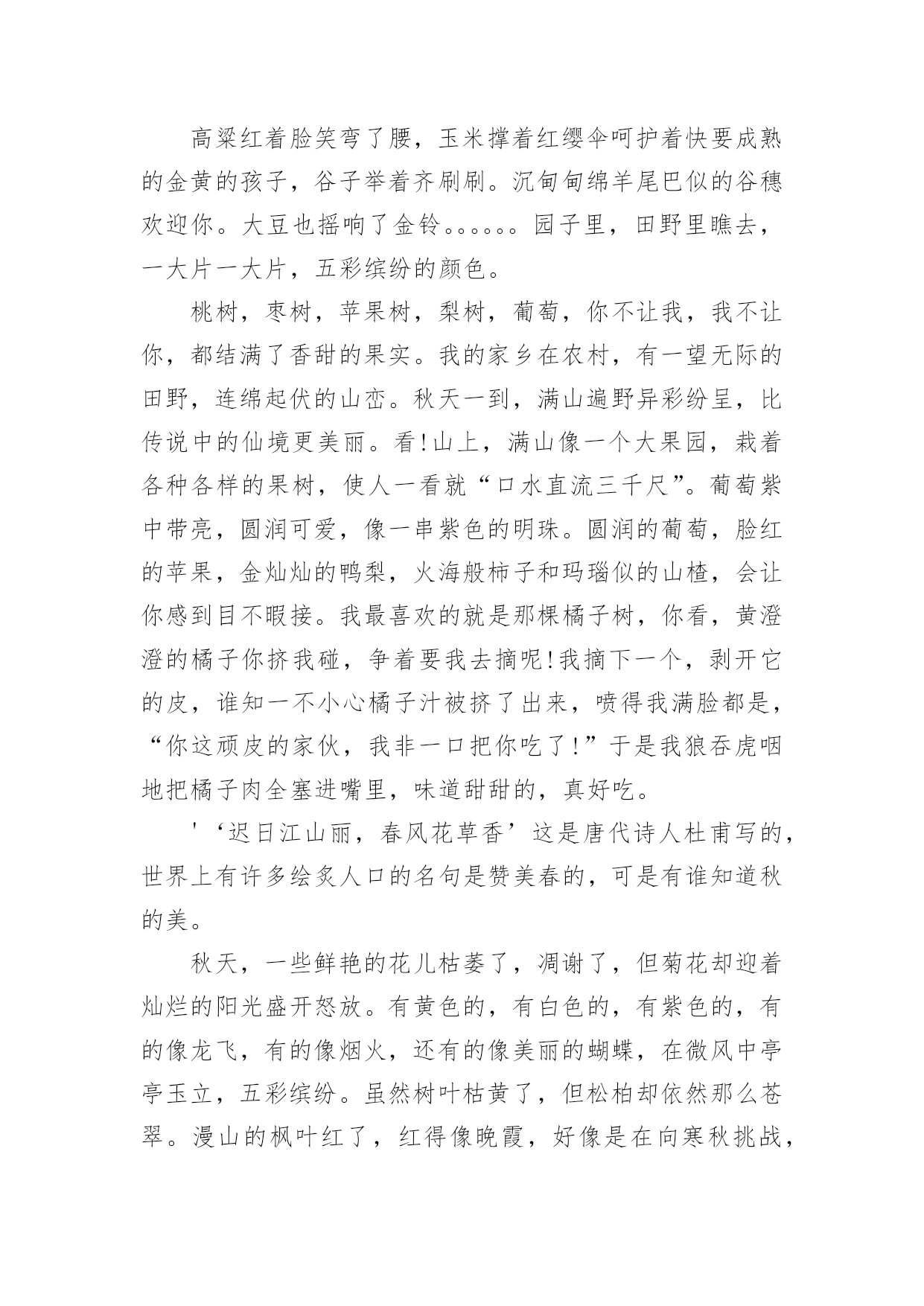 高粱红着脸笑弯了腰，玉米撑着红缨伞呵护着快要成熟的金黄的孩子，谷子举着齐刷刷。沉甸甸绵羊尾巴似的谷穗欢迎你。大豆也摇响了金铃。。。。。。园子里，田野里瞧去，一大片一大片，五彩缤纷的颜色。

桃树，枣树，苹果树，梨树，葡萄，你不让我，我不让你，都结满了香甜的果实。我的家乡在农村，有一望无际的田野，连绵起伏的山峦。秋天一到，满山遍野异彩纷呈，比传说中的仙境更美丽。看!山上，满山像一个大果园，栽着各种各样的果树，使人一看就“口水直流三千尺”。葡萄紫中带亮，圆润可爱，像一串紫色的明珠。圆润的葡萄，脸红的苹果，金灿灿的鸭梨，火海般柿子和玛瑙似的山楂，会让你感到目不暇接。我最喜欢的就是那棵橘子树，你看，黄澄澄的橘子你挤我碰，争着要我去摘呢!我摘下一个，剥开它的皮，谁知一不小心橘子汁被挤了出来，喷得我满脸都是，“你这顽皮的家伙，我非一口把你吃了!”于是我狼吞虎咽地把橘子肉全塞进嘴里，味道甜甜的，真好吃。

'‘迟日江山丽，春风花草香’这是唐代诗人杜甫写的，世界上有许多绘炙人口的名句是赞美春的，可是有谁知道秋的美。

秋天，一些鲜艳的花儿枯萎了，凋谢了，但菊花却迎着灿烂的阳光盛开怒放。有黄色的，有白色的，有紫色的，有的像龙飞，有的像烟火，还有的像美丽的蝴蝶，在微风中亭亭玉立，五彩缤纷。虽然树叶枯黄了，但松柏却依然那么苍翠。漫山的枫叶红了，红得像晚霞，好像是在向寒秋挑战，